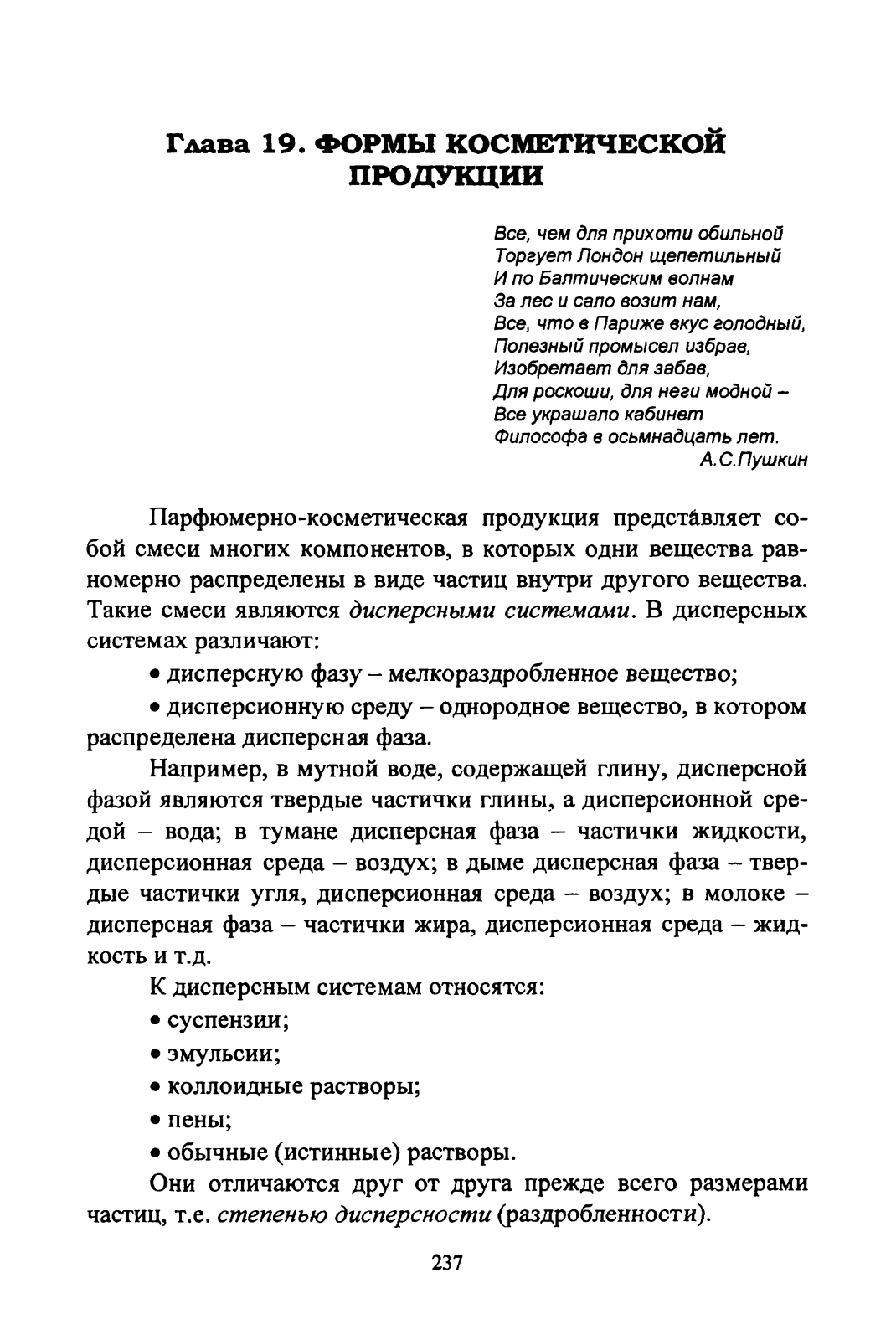 Глава 19. ФОРМЫ КОСМЕТИЧЕСКОЙ ПРОДУКЦИИ

Все, чем для прихоти обильной
Торгует Лондон щепетильный
И по Балтическим волнам
За лес и сало возит нам,
Все, что в Париже вкус голодный,
Полезный промысел избрав,
Изобретает для забав,
Для роскоши, для неги модной –
Все украшало кабинет
Философа в осьмнадцать лет.
А.С.Пушкин

Парфюмерно-косметическая продукция представляет собой смеси многих компонентов, в которых одни вещества равномерно распределены в виде частиц внутри другого вещества. Такие смеси являются дисперсными системами. В дисперсных системах различают:

• дисперсную фазу – мелкораздробленное вещество;

• дисперсионную среду – однородное вещество, в котором распределена дисперсная фаза.

Например, в мутной воде, содержащей глину, дисперсной фазой являются твердые частички глины, а дисперсионной средой – вода; в тумане дисперсная фаза – частички жидкости, дисперсионная среда – воздух; в дыме дисперсная фаза – твердые частички угля, дисперсионная среда – воздух; в молоке – дисперсная фаза – частички жира, дисперсионная среда – жидкость и т.д.

К дисперсным системам относятся:

• суспензии;

• эмульсии;

• коллоидные растворы;

• пены;

• обычные (истинные) растворы.

Они отличаются друг от друга прежде всего размерами частиц, т.е. степенью дисперсности (раздробленности).

237